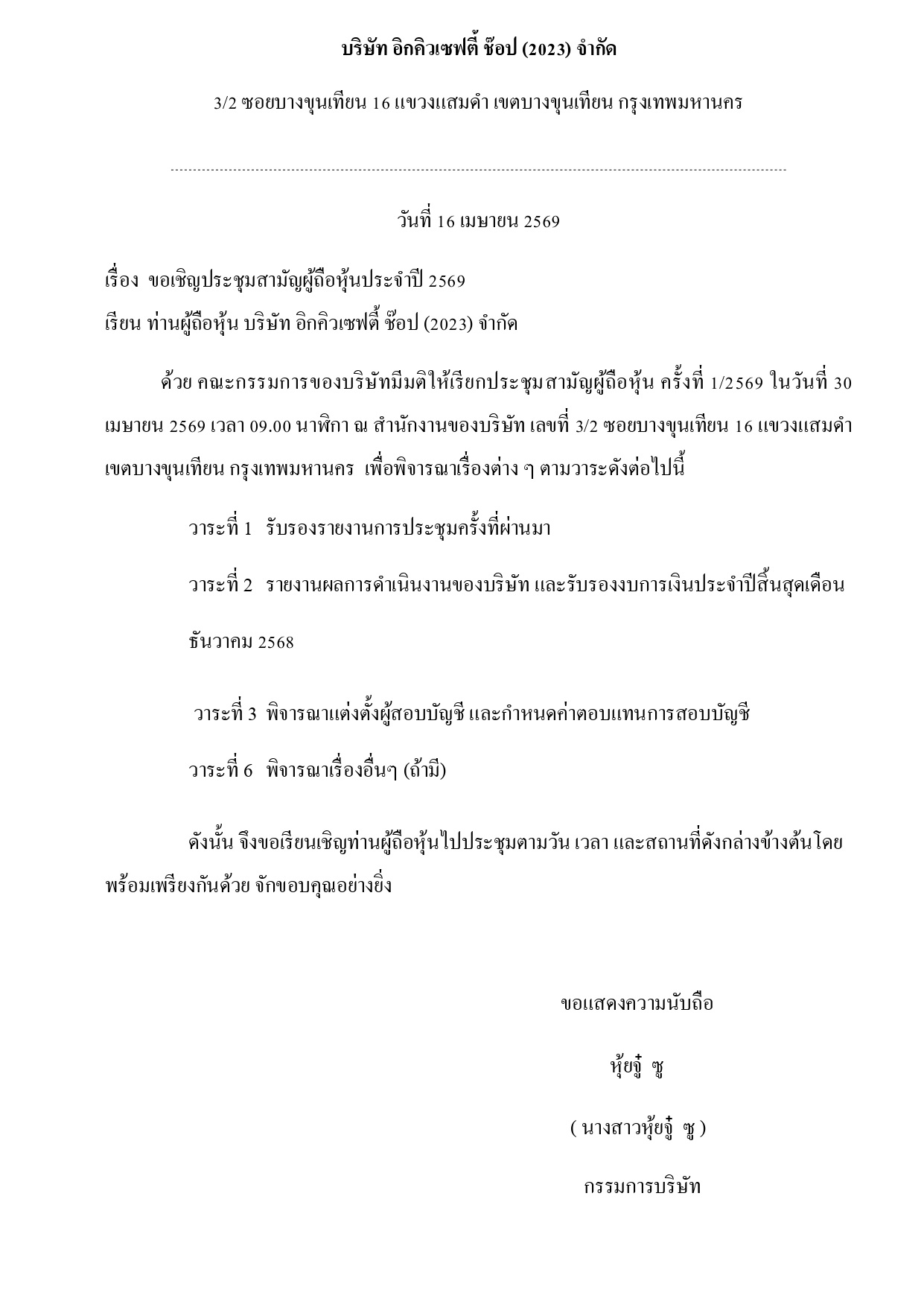 บริษัท อิกคิวเซฟตี้ ช๊อป (2023) จำกัด

3/2 ซอยบางขุนเทียน 16 แขวงแสมดำ เขตบางขุนเทียน กรุงเทพมหานคร

วันที่ 16 เมษายน 2569

เรื่อง ขอเชิญประชุมสามัญผู้ถือหุ้นประจำปี 2569

เรียน ท่านผู้ถือหุ้น บริษัท อิกคิวเซฟตี้ ช๊อป (2023) จำกัด

ด้วย คณะกรรมการของบริษัทมีมติให้เรียกประชุมสามัญผู้ถือหุ้น ครั้งที่ 1/2569 ในวันที่ 30 เมษายน 2569 เวลา 09.00 นาฬิกา ณ สำนักงานของบริษัท เลขที่ 3/2 ซอยบางขุนเทียน 16 แขวงแสมดำ เขตบางขุนเทียน กรุงเทพมหานคร เพื่อพิจารณาเรื่องต่าง ๆ ตามวาระดังต่อไปนี้

วาระที่ 1 รับรองรายงานการประชุมครั้งที่ผ่านมา

วาระที่ 2 รายงานผลการดำเนินงานของบริษัท และรับรองงบการเงินประจำปีสิ้นสุดเดือน ธันวาคม 2568

วาระที่ 3 พิจารณาแต่งตั้งผู้สอบบัญชี และกำหนดค่าตอบแทนการสอบบัญชี

วาระที่ 6 พิจารณาเรื่องอื่นๆ (ถ้ามี)

ดังนั้น จึงขอเรียนเชิญท่านผู้ถือหุ้นไปประชุมตามวัน เวลา และสถานที่ดังกล่าวข้างต้นโดยพร้อมเพรียงกันด้วย จักขอบคุณอย่างยิ่ง

ขอแสดงความนับถือ

หุ้ยจู๋ ซู

( นางสาวหุ้ยจู๋ ซู )

กรรมการบริษัท